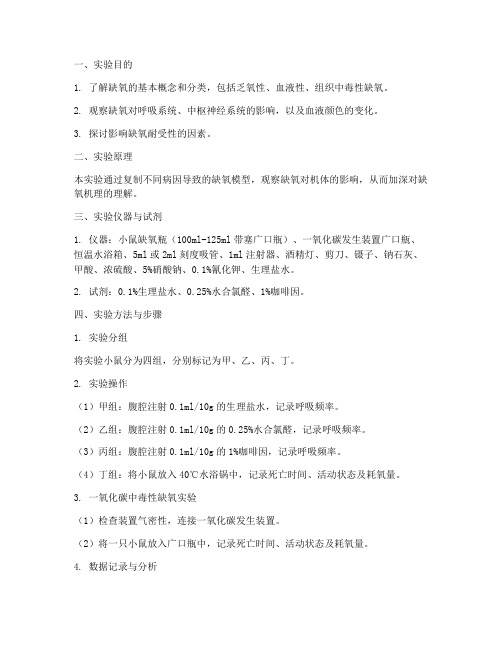 一、实验目的

1. 了解缺氧的基本概念和分类，包括乏氧性、血液性、组织中毒性缺氧。

2. 观察缺氧对呼吸系统、中枢神经系统的影响，以及血液颜色的变化。

3. 探讨影响缺氧耐受性的因素。

二、实验原理

本实验通过复制不同病因导致的缺氧模型，观察缺氧对机体的影响，从而加深对缺氧机理的理解。

三、实验仪器与试剂

1. 仪器：小鼠缺氧瓶（100ml-125ml 带塞广口瓶）、一氧化碳发生装置广口瓶、恒温水浴箱、5ml 或 2ml 刻度吸管、1ml 注射器、酒精灯、剪刀、镊子、钠石灰、甲酸、浓硫酸、5%硝酸钠、0.1%氰化钾、生理盐水。

2. 试剂：0.1%生理盐水、0.25%水合氯醛、1%咖啡因。

四、实验方法与步骤

1. 实验分组

将实验小鼠分为四组，分别标记为甲、乙、丙、丁。

2. 实验操作

（1）甲组：腹腔注射 0.1ml/10g 的生理盐水，记录呼吸频率。

（2）乙组：腹腔注射 0.1ml/10g 的 0.25%水合氯醛，记录呼吸频率。

（3）丙组：腹腔注射 0.1ml/10g 的 1%咖啡因，记录呼吸频率。

（4）丁组：将小鼠放入 40℃水浴锅中，记录死亡时间、活动状态及耗氧量。

3. 一氧化碳中毒性缺氧实验

（1）检查装置气密性，连接一氧化碳发生装置。

（2）将一只小鼠放入广口瓶中，记录死亡时间、活动状态及耗氧量。

4. 数据记录与分析